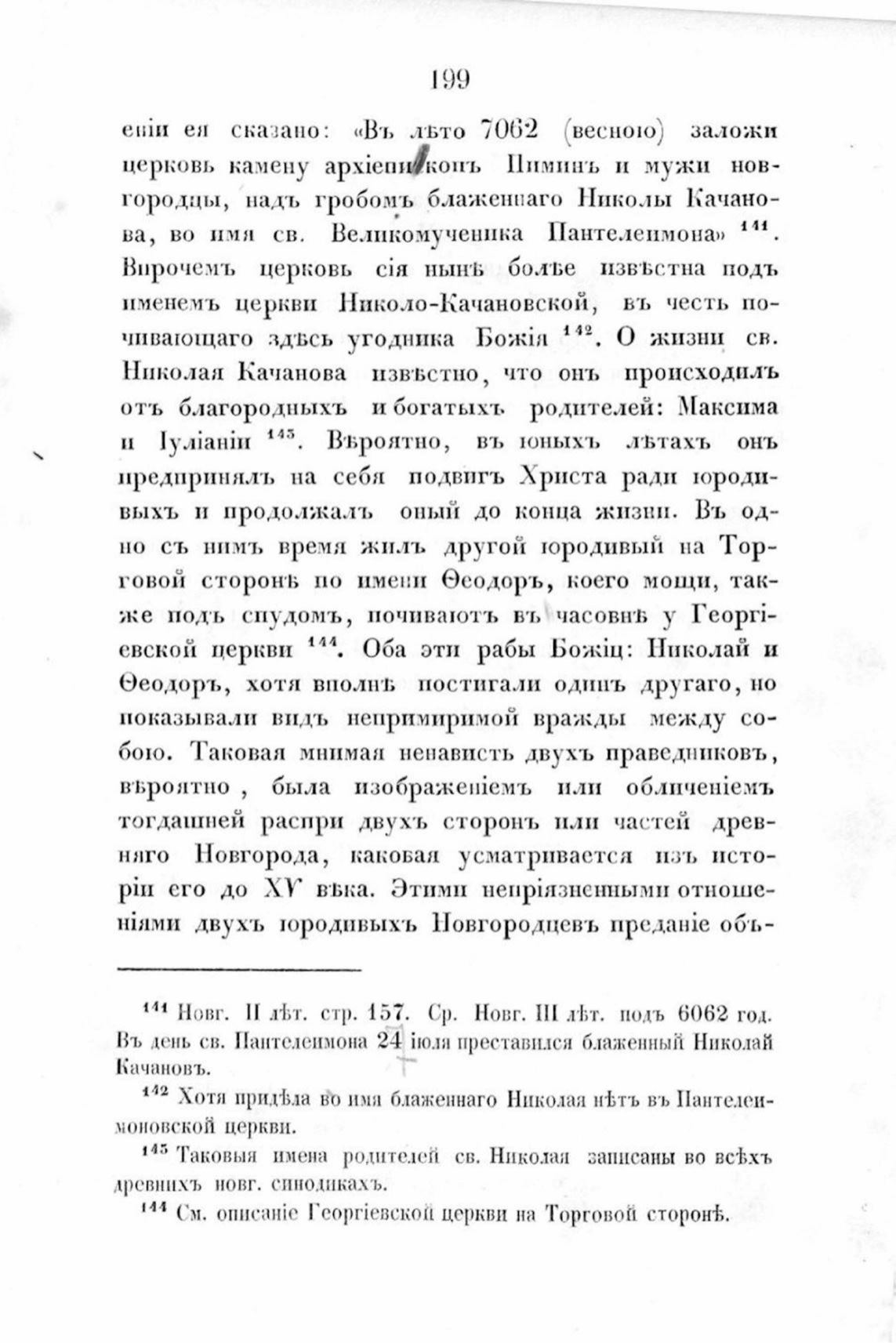 199

еніи ея сказано: «Въ лѣто 7062 (весною) заложи церковь камену архіепископъ Пиминъ и мужи новгородцы, надъ гробомъ блаженнаго Николы Качанова, во имя св. Великомученика Пантелеимона» $^{141}$. Впрочемъ церковь сія нынѣ болѣе извѣстна подъ именемъ церкви Николо-Качановской, въ честь почивающаго здѣсь угодника Божія $^{142}$. О жизни св. Николая Качанова извѣстно, что онъ происходилъ отъ благородныхъ и богатыхъ родителей: Максима и Іуліаніи $^{143}$. Вѣроятно, въ юныхъ лѣтахъ онъ предпринялъ на себя подвигъ Христа ради юродивыхъ и продолжалъ оный до конца жизни. Въ одно съ нимъ время жилъ другой юродивый на Торговой сторонѣ по имени Ѳеодоръ, коего мощи, также подъ спудомъ, почиваютъ въ часовнѣ у Георгіевской церкви $^{144}$. Оба эти рабы Божіи: Николай и Ѳеодоръ, хотя вполнѣ постигали одинъ другаго, но показывали видъ непримиримой вражды между собою. Таковая мнимая ненависть двухъ праведниковъ, вѣроятно, была изображеніемъ или обличеніемъ тогдашней распри двухъ сторонъ или частей древняго Новгорода, каковая усматривается изъ исторіи его до XV вѣка. Этими непріязненными отношеніями двухъ юродивыхъ Новгородцевъ преданіе объ-

$^{141}$ Новг. II лѣт. стр. 157. Ср. Новг. III лѣт. подъ 6062 год. Въ день св. Пантелеимона 24 іюля преставился блаженный Николай Качановъ.

$^{142}$ Хотя придѣла во имя блаженнаго Николая нѣтъ въ Пантелеимоновской церкви.

$^{143}$ Таковыя имена родителей св. Николая записаны во всѣхъ древнихъ новг. синодикахъ.

$^{144}$ См. описаніе Георгіевской церкви на Торговой сторонѣ.